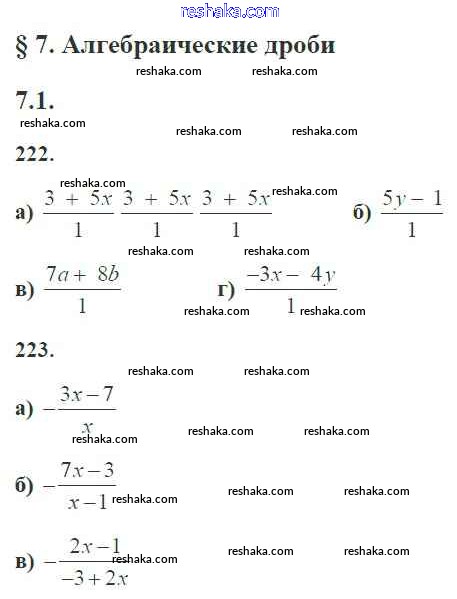 reshaka.com

§ 7. Алгебраические дроби

reshaka.com reshaka.com

7.1.

reshaka.com reshaka.com reshaka.com

222.

reshaka.com

а) $\frac{3+5x}{1}$ $\frac{3+5x}{1}$ $\frac{3+5x}{1}$ reshaka.com б) $\frac{5y-1}{1}$

reshaka.com reshaka.com

в) $\frac{7a+8b}{1}$ г) $\frac{-3x-4y}{1}$

reshaka.com reshaka.com

223.

reshaka.com reshaka.com

а) $-\frac{3x-7}{x}$

reshaka.com reshaka.com reshaka.com

б) $-\frac{7x-3}{x-1}$ reshaka.com reshaka.com reshaka.com

в) $-\frac{2x-1}{-3+2x}$ reshaka.com reshaka.com reshaka.com